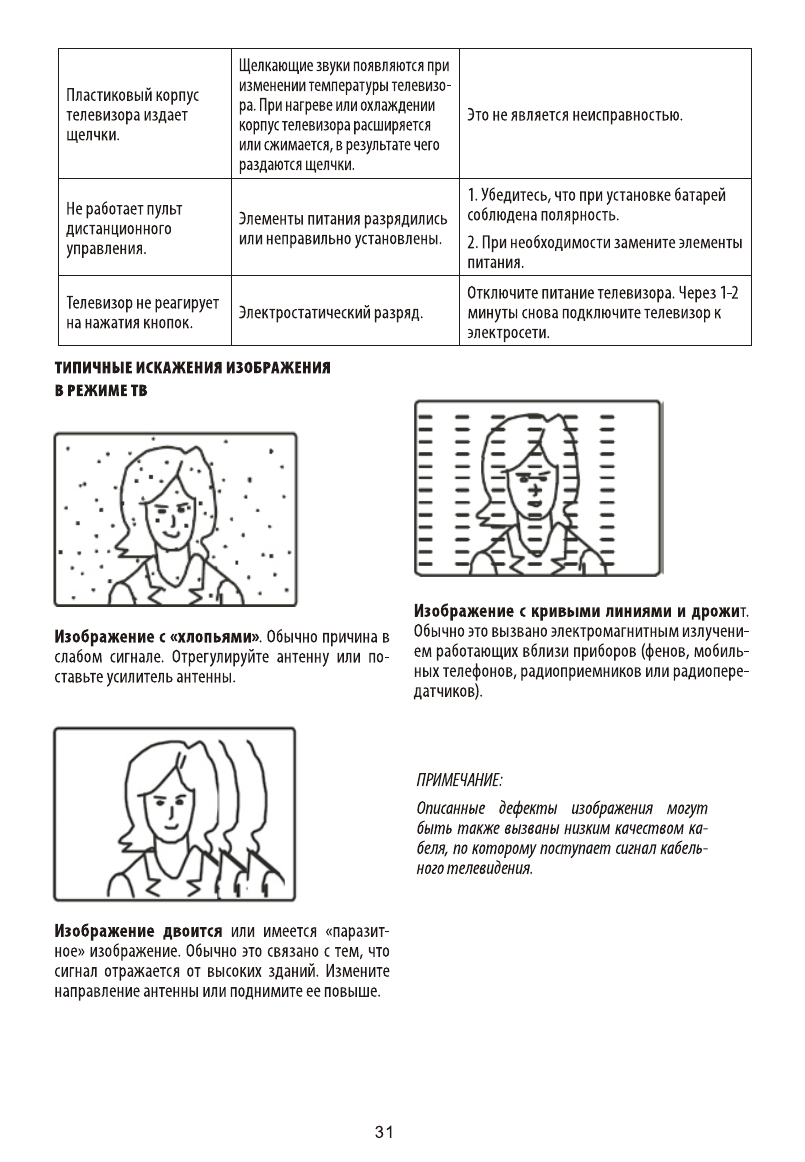 | | | |
|---|---|---|
| Пластиковый корпус телевизора издает щелчки. | Щелкающие звуки появляются при изменении температуры телевизора. При нагреве или охлаждении корпус телевизора расширяется или сжимается, в результате чего раздаются щелчки. | Это не является неисправностью. |
| Не работает пульт дистанционного управления. | Элементы питания разрядились или неправильно установлены. | 1. Убедитесь, что при установке батарей соблюдена полярность. 2. При необходимости замените элементы питания. |
| Телевизор не реагирует на нажатия кнопок. | Электростатический разряд. | Отключите питание телевизора. Через 1-2 минуты снова подключите телевизор к электросети. |

ТИПИЧНЫЕ ИСКАЖЕНИЯ ИЗОБРАЖЕНИЯ В РЕЖИМЕ ТВ

Изображение с «хлопьями». Обычно причина в слабом сигнале. Отрегулируйте антенну или поставьте усилитель антенны.

Изображение двоится или имеется «паразитное» изображение. Обычно это связано с тем, что сигнал отражается от высоких зданий. Измените направление антенны или поднимите ее повыше.

Изображение с кривыми линиями и дрожит. Обычно это вызвано электромагнитным излучением работающих вблизи приборов (фенов, мобильных телефонов, радиоприемников или радиопередатчиков).

ПРИМЕЧАНИЕ:

Описанные дефекты изображения могут быть также вызваны низким качеством кабеля, по которому поступает сигнал кабельного телевидения.

31